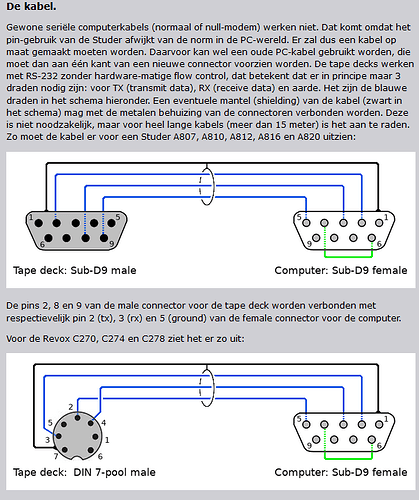 De kabel.

Gewone seriële computerkabels (normaal of null-modem) werken niet. Dat komt omdat het pin-gebruik van de Studer afwijkt van de norm in de PC-wereld. Er zal dus een kabel op maat gemaakt moeten worden. Daarvoor kan wel een oude PC-kabel gebruikt worden, die moet dan aan één kant van een nieuwe connector voorzien worden. De tape decks werken met RS-232 zonder hardware-matige flow control, dat betekent dat er in principe maar 3 draden nodig zijn: voor TX (transmit data), RX (receive data) en aarde. Het zijn de blauwe draden in het schema hieronder. Een eventuele mantel (shielding) van de kabel (zwart in het schema) mag met de metalen behuizing van de connectoren verbonden worden. Deze is niet noodzakelijk, maar voor heel lange kabels (meer dan 15 meter) is het aan te raden. Zo moet de kabel er voor een Studer A807, A810, A812, A816 en A820 uitzien:

1
5
6
9
5
1
9
6

Tape deck: Sub-D9 male
Computer: Sub-D9 female

De pins 2, 8 en 9 van de male connector voor de tape deck worden verbonden met respectievelijk pin 2 (tx), 3 (rx) en 5 (ground) van de female connector voor de computer.

Voor de Revox C270, C274 en C278 ziet het er zo uit:

2
5
4
3
1
7
6
5
1
9
6

Tape deck: DIN 7-pool male
Computer: Sub-D9 female